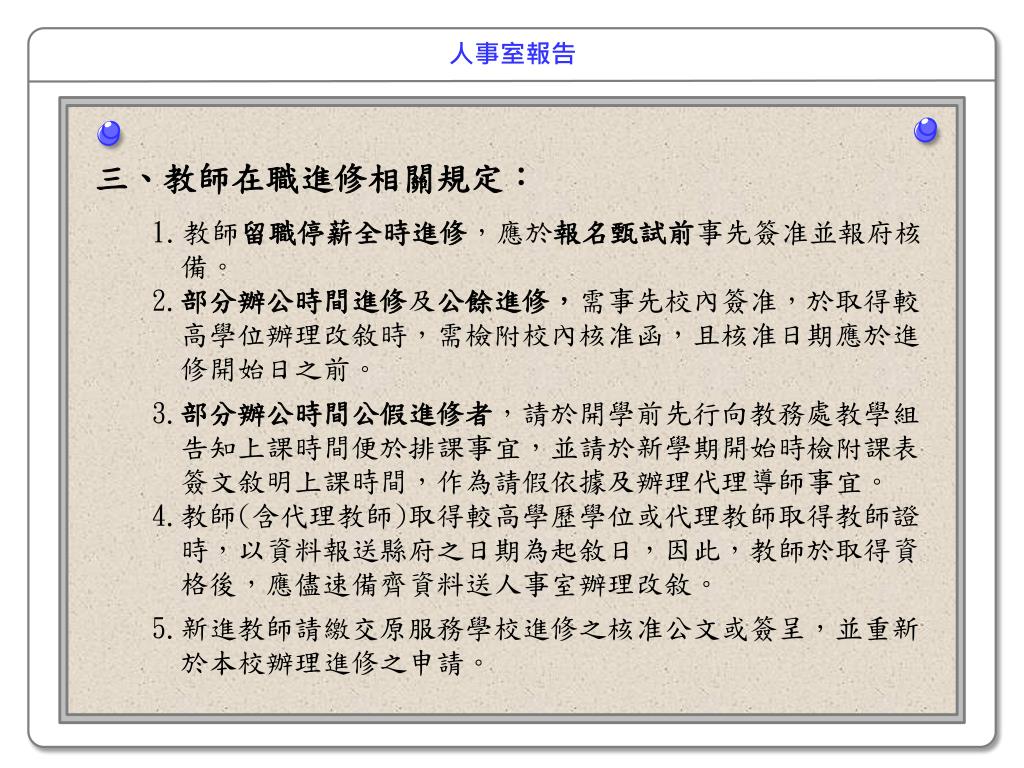 人事室報告

三、教師在職進修相關規定：

1. 教師留職停薪全時進修，應於報名甄試前事先簽准並報府核備。
2. 部分辦公時間進修及公餘進修，需事先校內簽准，於取得較高學位辦理改敘時，需檢附校內核准函，且核准日期應於進修開始日之前。
3. 部分辦公時間公假進修者，請於開學前先行向教務處教學組告知上課時間便於排課事宜，並請於新學期開始時檢附課表簽文敘明上課時間，作為請假依據及辦理代理導師事宜。
4. 教師(含代理教師)取得較高學歷學位或代理教師取得教師證時，以資料報送縣府之日期為起敘日，因此，教師於取得資格後，應儘速備齊資料送人事室辦理改敘。
5. 新進教師請繳交原服務學校進修之核准公文或簽呈，並重新於本校辦理進修之申請。